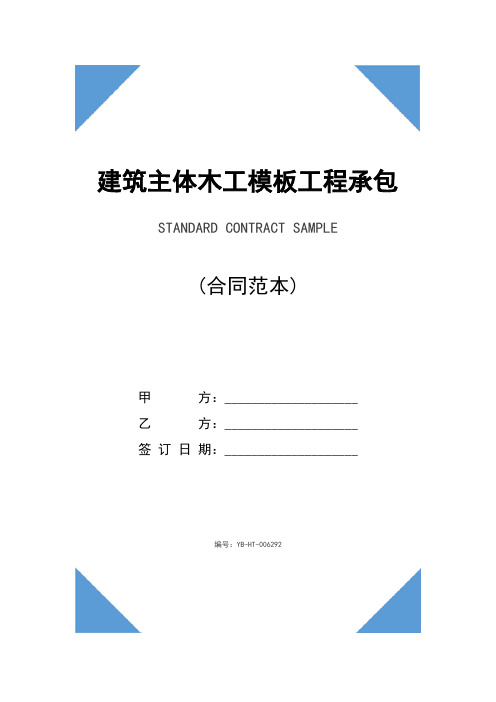 建筑主体木工模板工程承包

STANDARD CONTRACT SAMPLE

（合同范本）

甲　　　方：____________________

乙　　　方：____________________

签 订 日 期：____________________

编号：YB-HT-006292